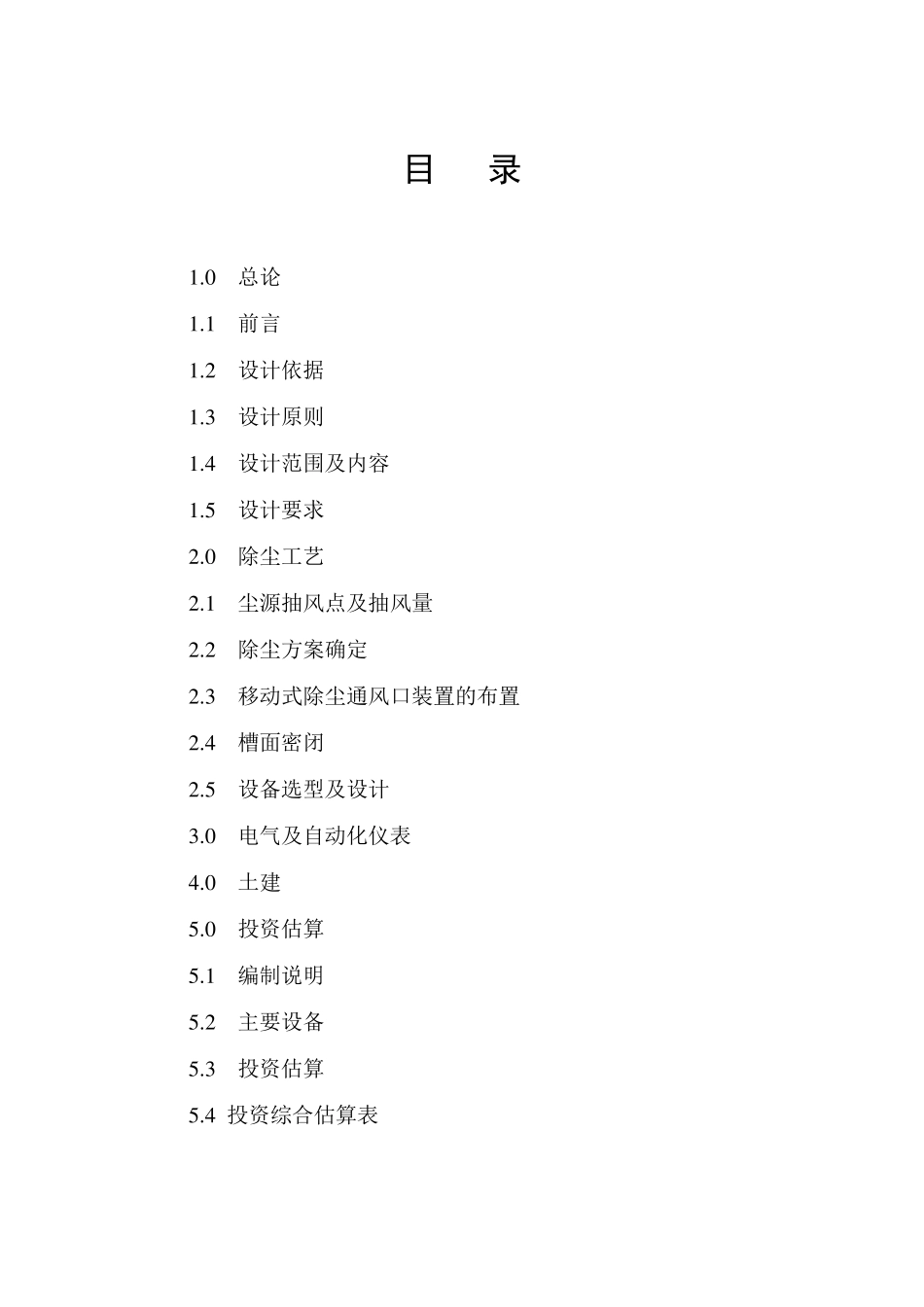 目 录

1.0 总论

1.1 前言

1.2 设计依据

1.3 设计原则

1.4 设计范围及内容

1.5 设计要求

2.0 除尘工艺

2.1 尘源抽风点及抽风量

2.2 除尘方案确定

2.3 移动式除尘通风口装置的布置

2.4 槽面密闭

2.5 设备选型及设计

3.0 电气及自动化仪表

4.0 土建

5.0 投资估算

5.1 编制说明

5.2 主要设备

5.3 投资估算

5.4 投资综合估算表